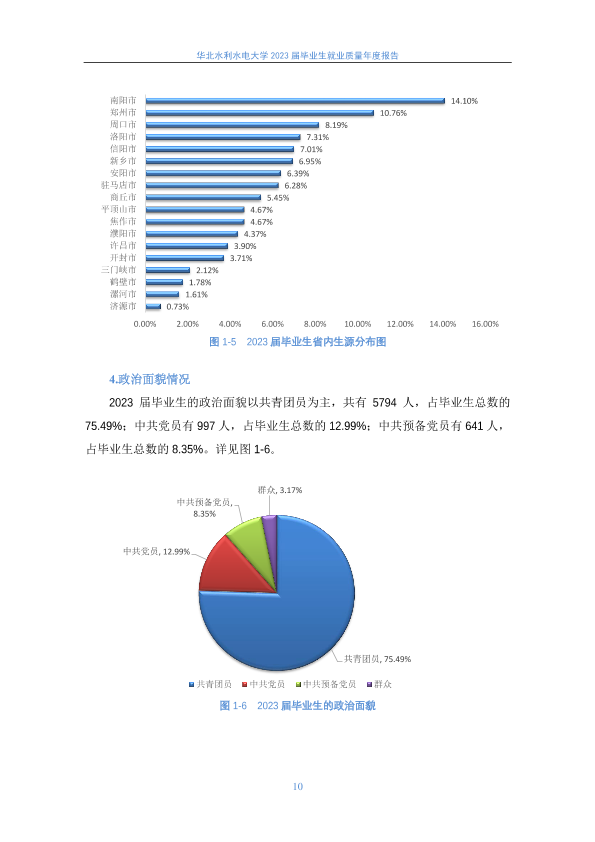 华北水利水电大学 2023 届毕业生就业质量年度报告

南阳市 14.10%
郑州市 10.76%
周口市 8.19%
洛阳市 7.31%
信阳市 7.01%
新乡市 6.95%
安阳市 6.39%
驻马店市 6.28%
商丘市 5.45%
平顶山市 4.67%
焦作市 4.67%
濮阳市 4.37%
许昌市 3.90%
开封市 3.71%
三门峡市 2.12%
鹤壁市 1.78%
漯河市 1.61%
济源市 0.73%

0.00% 2.00% 4.00% 6.00% 8.00% 10.00% 12.00% 14.00% 16.00%

图 1-5 2023 届毕业生省内生源分布图

4.政治面貌情况

2023 届毕业生的政治面貌以共青团员为主，共有 5794 人，占毕业生总数的 75.49%；中共党员有 997 人，占毕业生总数的 12.99%；中共预备党员有 641 人，占毕业生总数的 8.35%。详见图 1-6。

群众, 3.17%
中共预备党员, 8.35%
中共党员, 12.99%
共青团员, 75.49%

共青团员 中共党员 中共预备党员 群众

图 1-6 2023 届毕业生的政治面貌

10